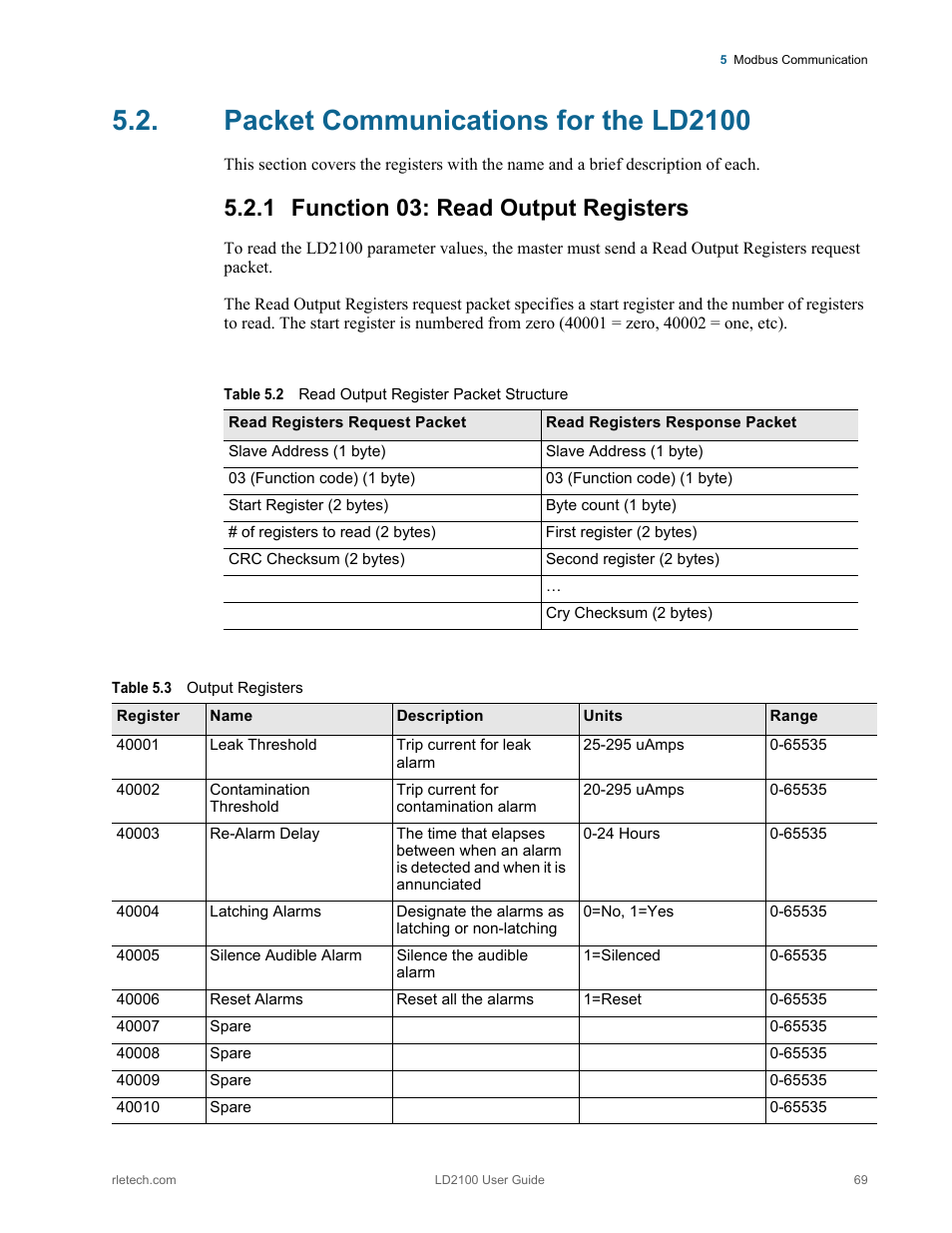 5 Modbus Communication

5.2. Packet Communications for the LD2100

This section covers the registers with the name and a brief description of each.

5.2.1 Function 03: Read Output Registers

To read the LD2100 parameter values, the master must send a Read Output Registers request packet.

The Read Output Registers request packet specifies a start register and the number of registers to read. The start register is numbered from zero (40001 = zero, 40002 = one, etc).

Table 5.2 Read Output Register Packet Structure

| Read Registers Request Packet | Read Registers Response Packet |
|---|---|
| Slave Address (1 byte) | Slave Address (1 byte) |
| 03 (Function code) (1 byte) | 03 (Function code) (1 byte) |
| Start Register (2 bytes) | Byte count (1 byte) |
| # of registers to read (2 bytes) | First register (2 bytes) |
| CRC Checksum (2 bytes) | Second register (2 bytes) |
| | … |
| | Cry Checksum (2 bytes) |

Table 5.3 Output Registers

| Register | Name | Description | Units | Range |
|---|---|---|---|---|
| 40001 | Leak Threshold | Trip current for leak alarm | 25-295 uAmps | 0-65535 |
| 40002 | Contamination Threshold | Trip current for contamination alarm | 20-295 uAmps | 0-65535 |
| 40003 | Re-Alarm Delay | The time that elapses between when an alarm is detected and when it is annunciated | 0-24 Hours | 0-65535 |
| 40004 | Latching Alarms | Designate the alarms as latching or non-latching | 0=No, 1=Yes | 0-65535 |
| 40005 | Silence Audible Alarm | Silence the audible alarm | 1=Silenced | 0-65535 |
| 40006 | Reset Alarms | Reset all the alarms | 1=Reset | 0-65535 |
| 40007 | Spare | | | 0-65535 |
| 40008 | Spare | | | 0-65535 |
| 40009 | Spare | | | 0-65535 |
| 40010 | Spare | | | 0-65535 |

rletech.com LD2100 User Guide 69